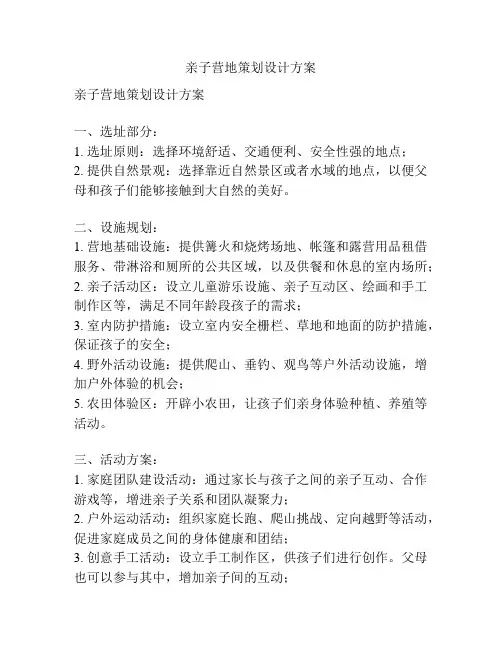 亲子营地策划设计方案

亲子营地策划设计方案

一、选址部分：
1. 选址原则：选择环境舒适、交通便利、安全性强的地点；
2. 提供自然景观：选择靠近自然景区或者水域的地点，以便父母和孩子们能够接触到大自然的美好。

二、设施规划：
1. 营地基础设施：提供篝火和烧烤场地、帐篷和露营用品租借服务、带淋浴和厕所的公共区域，以及供餐和休息的室内场所；
2. 亲子活动区：设立儿童游乐设施、亲子互动区、绘画和手工制作区等，满足不同年龄段孩子的需求；
3. 室内防护措施：设立室内安全栅栏、草地和地面的防护措施，保证孩子的安全；
4. 野外活动设施：提供爬山、垂钓、观鸟等户外活动设施，增加户外体验的机会；
5. 农田体验区：开辟小农田，让孩子们亲身体验种植、养殖等活动。

三、活动方案：
1. 家庭团队建设活动：通过家长与孩子之间的亲子互动、合作游戏等，增进亲子关系和团队凝聚力；
2. 户外运动活动：组织家庭长跑、爬山挑战、定向越野等活动，促进家庭成员之间的身体健康和团结；
3. 创意手工活动：设立手工制作区，供孩子们进行创作。父母也可以参与其中，增加亲子间的互动；